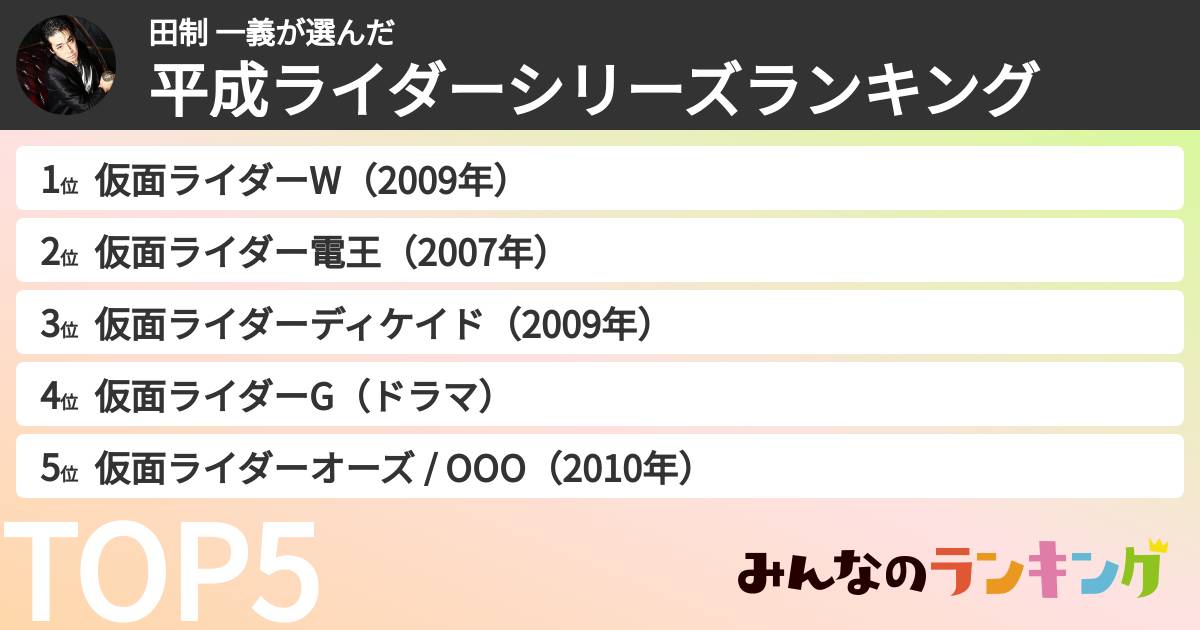 田制 一義が選んだ
平成ライダーシリーズランキング

1位 仮面ライダーW（2009年）
2位 仮面ライダー電王（2007年）
3位 仮面ライダーディケイド（2009年）
4位 仮面ライダーG（ドラマ）
5位 仮面ライダーオーズ / OOO（2010年）

TOP5

みんなのランキング